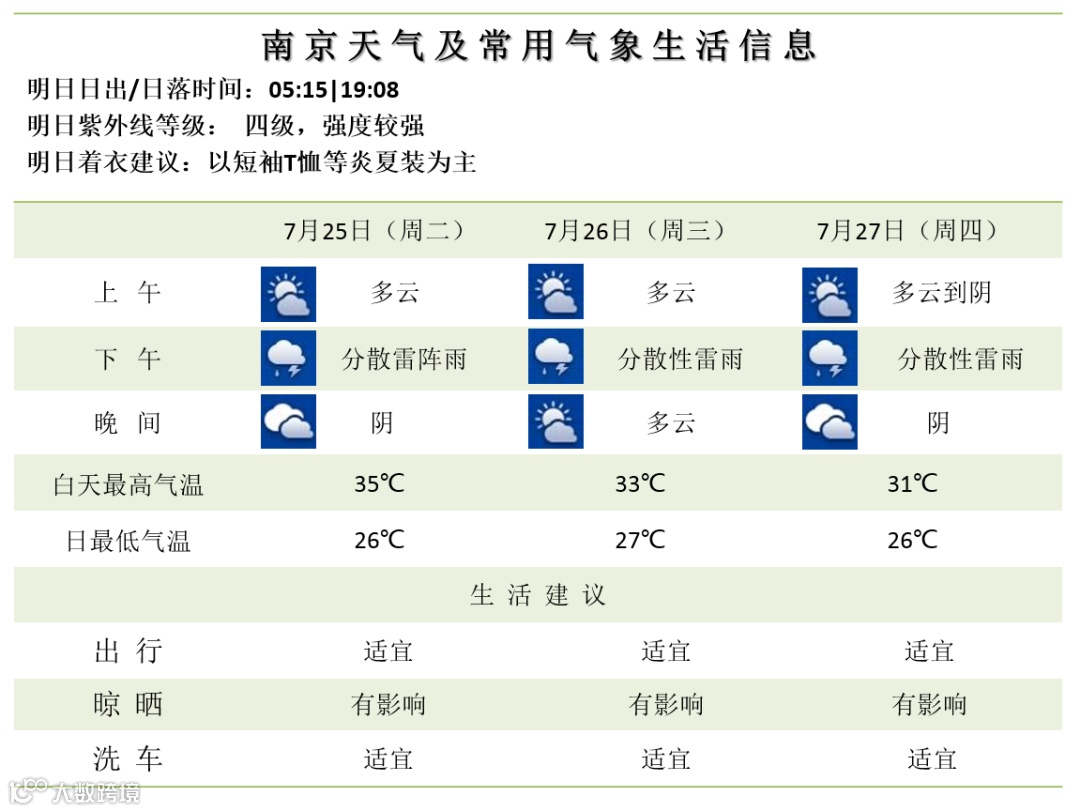 南京天气及常用气象生活信息

明日日出/日落时间：05:15|19:08
明日紫外线等级： 四级，强度较强
明日着衣建议：以短袖T恤等炎夏装为主

| | 7月25日（周二） | 7月26日（周三） | 7月27日（周四） |
|---|---|---|---|
| 上 午 | 多云 | 多云 | 多云到阴 |
| 下 午 | 分散雷阵雨 | 分散性雷雨 | 分散性雷雨 |
| 晚 间 | 阴 | 多云 | 阴 |
| 白天最高气温 | 35℃ | 33℃ | 31℃ |
| 日最低气温 | 26℃ | 27℃ | 26℃ |
| 生 活 建 议 | | | |
| 出 行 | 适宜 | 适宜 | 适宜 |
| 晾 晒 | 有影响 | 有影响 | 有影响 |
| 洗 车 | 适宜 | 适宜 | 适宜 |

大数跨境